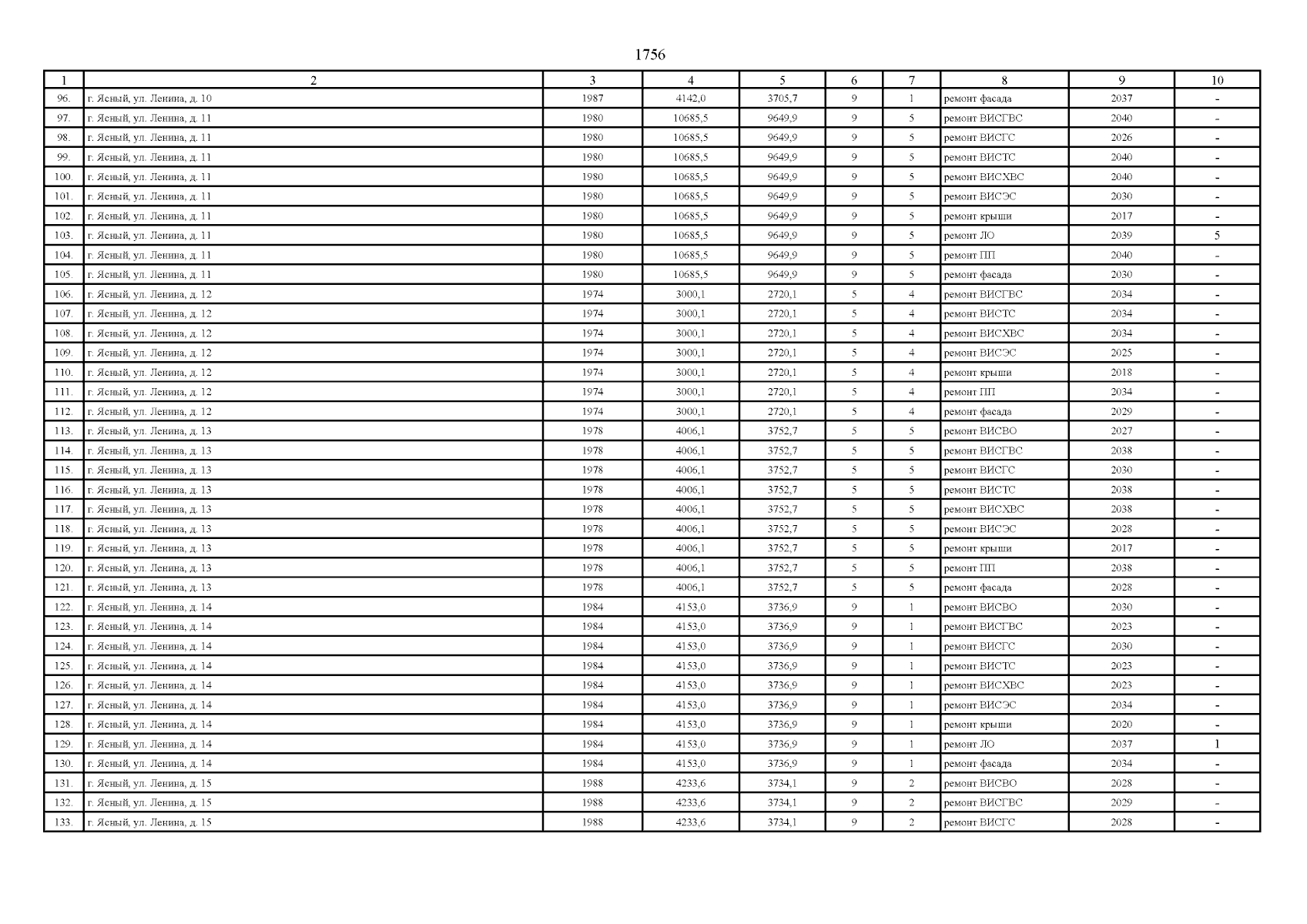 1756

| 1 | 2 | 3 | 4 | 5 | 6 | 7 | 8 | 9 | 10 |
|---|---|---|---|---|---|---|---|---|---|
| 96. | г. Ясный, ул. Ленина, д. 10 | 1987 | 4142,0 | 3705,7 | 9 | 1 | ремонт фасада | 2037 | - |
| 97. | г. Ясный, ул. Ленина, д. 11 | 1980 | 10685,5 | 9649,9 | 9 | 5 | ремонт ВИСГВС | 2040 | - |
| 98. | г. Ясный, ул. Ленина, д. 11 | 1980 | 10685,5 | 9649,9 | 9 | 5 | ремонт ВИСГС | 2026 | - |
| 99. | г. Ясный, ул. Ленина, д. 11 | 1980 | 10685,5 | 9649,9 | 9 | 5 | ремонт ВИСТС | 2040 | - |
| 100. | г. Ясный, ул. Ленина, д. 11 | 1980 | 10685,5 | 9649,9 | 9 | 5 | ремонт ВИСХВС | 2040 | - |
| 101. | г. Ясный, ул. Ленина, д. 11 | 1980 | 10685,5 | 9649,9 | 9 | 5 | ремонт ВИСЭС | 2030 | - |
| 102. | г. Ясный, ул. Ленина, д. 11 | 1980 | 10685,5 | 9649,9 | 9 | 5 | ремонт крыши | 2017 | - |
| 103. | г. Ясный, ул. Ленина, д. 11 | 1980 | 10685,5 | 9649,9 | 9 | 5 | ремонт ЛО | 2039 | 5 |
| 104. | г. Ясный, ул. Ленина, д. 11 | 1980 | 10685,5 | 9649,9 | 9 | 5 | ремонт ПП | 2040 | - |
| 105. | г. Ясный, ул. Ленина, д. 11 | 1980 | 10685,5 | 9649,9 | 9 | 5 | ремонт фасада | 2030 | - |
| 106. | г. Ясный, ул. Ленина, д. 12 | 1974 | 3000,1 | 2720,1 | 5 | 4 | ремонт ВИСГВС | 2034 | - |
| 107. | г. Ясный, ул. Ленина, д. 12 | 1974 | 3000,1 | 2720,1 | 5 | 4 | ремонт ВИСТС | 2034 | - |
| 108. | г. Ясный, ул. Ленина, д. 12 | 1974 | 3000,1 | 2720,1 | 5 | 4 | ремонт ВИСХВС | 2034 | - |
| 109. | г. Ясный, ул. Ленина, д. 12 | 1974 | 3000,1 | 2720,1 | 5 | 4 | ремонт ВИСЭС | 2025 | - |
| 110. | г. Ясный, ул. Ленина, д. 12 | 1974 | 3000,1 | 2720,1 | 5 | 4 | ремонт крыши | 2018 | - |
| 111. | г. Ясный, ул. Ленина, д. 12 | 1974 | 3000,1 | 2720,1 | 5 | 4 | ремонт ПП | 2034 | - |
| 112. | г. Ясный, ул. Ленина, д. 12 | 1974 | 3000,1 | 2720,1 | 5 | 4 | ремонт фасада | 2029 | - |
| 113. | г. Ясный, ул. Ленина, д. 13 | 1978 | 4006,1 | 3752,7 | 5 | 5 | ремонт ВИСВО | 2027 | - |
| 114. | г. Ясный, ул. Ленина, д. 13 | 1978 | 4006,1 | 3752,7 | 5 | 5 | ремонт ВИСГВС | 2038 | - |
| 115. | г. Ясный, ул. Ленина, д. 13 | 1978 | 4006,1 | 3752,7 | 5 | 5 | ремонт ВИСГС | 2030 | - |
| 116. | г. Ясный, ул. Ленина, д. 13 | 1978 | 4006,1 | 3752,7 | 5 | 5 | ремонт ВИСТС | 2038 | - |
| 117. | г. Ясный, ул. Ленина, д. 13 | 1978 | 4006,1 | 3752,7 | 5 | 5 | ремонт ВИСХВС | 2038 | - |
| 118. | г. Ясный, ул. Ленина, д. 13 | 1978 | 4006,1 | 3752,7 | 5 | 5 | ремонт ВИСЭС | 2028 | - |
| 119. | г. Ясный, ул. Ленина, д. 13 | 1978 | 4006,1 | 3752,7 | 5 | 5 | ремонт крыши | 2017 | - |
| 120. | г. Ясный, ул. Ленина, д. 13 | 1978 | 4006,1 | 3752,7 | 5 | 5 | ремонт ПП | 2038 | - |
| 121. | г. Ясный, ул. Ленина, д. 13 | 1978 | 4006,1 | 3752,7 | 5 | 5 | ремонт фасада | 2028 | - |
| 122. | г. Ясный, ул. Ленина, д. 14 | 1984 | 4153,0 | 3736,9 | 9 | 1 | ремонт ВИСВО | 2030 | - |
| 123. | г. Ясный, ул. Ленина, д. 14 | 1984 | 4153,0 | 3736,9 | 9 | 1 | ремонт ВИСГВС | 2023 | - |
| 124. | г. Ясный, ул. Ленина, д. 14 | 1984 | 4153,0 | 3736,9 | 9 | 1 | ремонт ВИСГС | 2030 | - |
| 125. | г. Ясный, ул. Ленина, д. 14 | 1984 | 4153,0 | 3736,9 | 9 | 1 | ремонт ВИСТС | 2023 | - |
| 126. | г. Ясный, ул. Ленина, д. 14 | 1984 | 4153,0 | 3736,9 | 9 | 1 | ремонт ВИСХВС | 2023 | - |
| 127. | г. Ясный, ул. Ленина, д. 14 | 1984 | 4153,0 | 3736,9 | 9 | 1 | ремонт ВИСЭС | 2034 | - |
| 128. | г. Ясный, ул. Ленина, д. 14 | 1984 | 4153,0 | 3736,9 | 9 | 1 | ремонт крыши | 2020 | - |
| 129. | г. Ясный, ул. Ленина, д. 14 | 1984 | 4153,0 | 3736,9 | 9 | 1 | ремонт ЛО | 2037 | 1 |
| 130. | г. Ясный, ул. Ленина, д. 14 | 1984 | 4153,0 | 3736,9 | 9 | 1 | ремонт фасада | 2034 | - |
| 131. | г. Ясный, ул. Ленина, д. 15 | 1988 | 4233,6 | 3734,1 | 9 | 2 | ремонт ВИСВО | 2028 | - |
| 132. | г. Ясный, ул. Ленина, д. 15 | 1988 | 4233,6 | 3734,1 | 9 | 2 | ремонт ВИСГВС | 2029 | - |
| 133. | г. Ясный, ул. Ленина, д. 15 | 1988 | 4233,6 | 3734,1 | 9 | 2 | ремонт ВИСГС | 2028 | - |